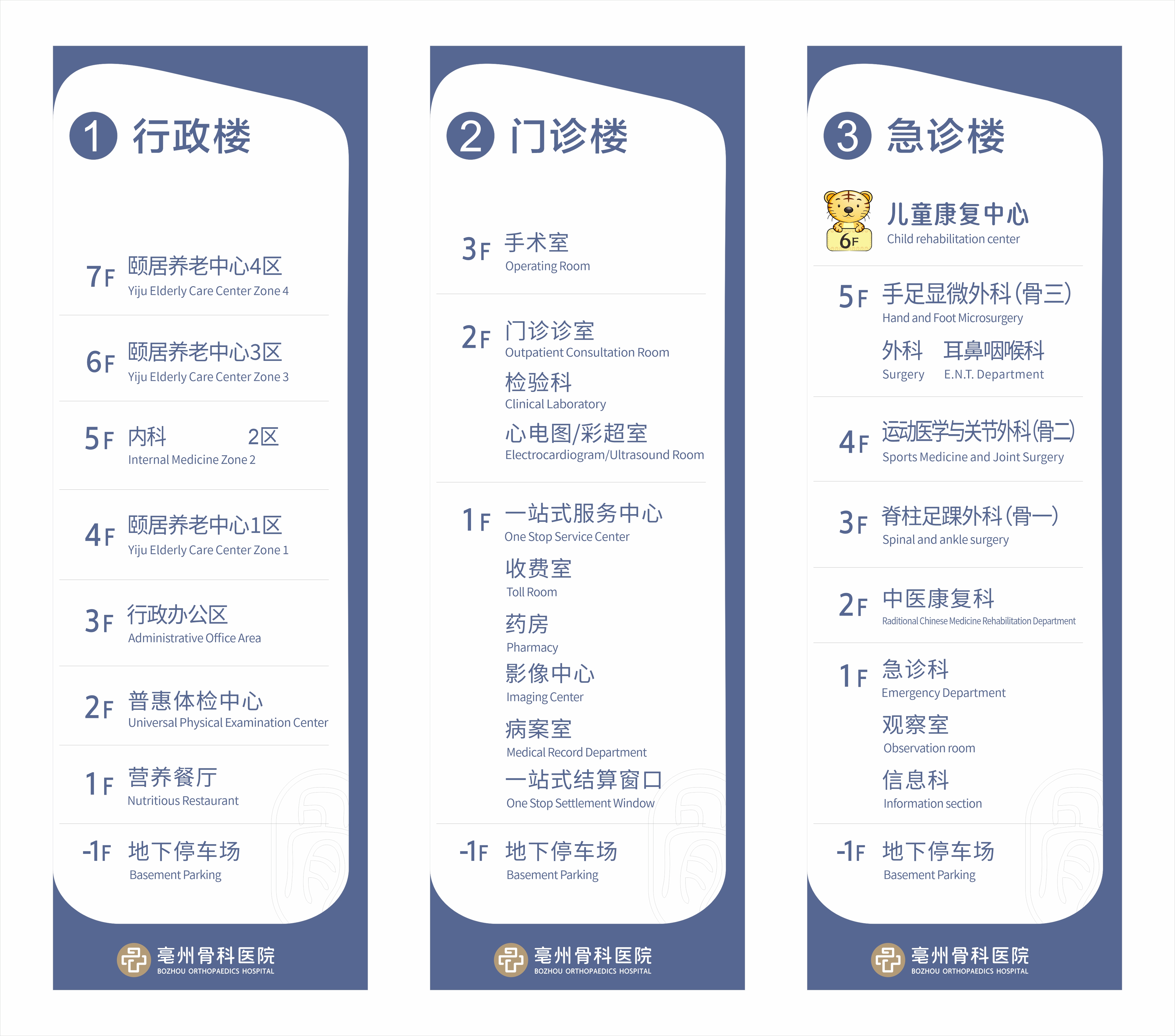 1 行政楼

7F 颐居养老中心4区
Yiju Elderly Care Center Zone 4

6F 颐居养老中心3区
Yiju Elderly Care Center Zone 3

5F 内科 2区
Internal Medicine Zone 2

4F 颐居养老中心1区
Yiju Elderly Care Center Zone 1

3F 行政办公区
Administrative Office Area

2F 普惠体检中心
Universal Physical Examination Center

1F 营养餐厅
Nutritious Restaurant

-1F 地下停车场
Basement Parking

亳州骨科医院
BOZHOU ORTHOPAEDICS HOSPITAL

2 门诊楼

3F 手术室
Operating Room

2F 门诊诊室
Outpatient Consultation Room
检验科
Clinical Laboratory
心电图/彩超室
Electrocardiogram/Ultrasound Room

1F 一站式服务中心
One Stop Service Center
收费室
Toll Room
药房
Pharmacy
影像中心
Imaging Center
病案室
Medical Record Department
一站式结算窗口
One Stop Settlement Window

-1F 地下停车场
Basement Parking

亳州骨科医院
BOZHOU ORTHOPAEDICS HOSPITAL

3 急诊楼

6F 儿童康复中心
Child rehabilitation center

5F 手足显微外科(骨三)
Hand and Foot Microsurgery
外科 耳鼻咽喉科
Surgery E.N.T. Department

4F 运动医学与关节外科(骨二)
Sports Medicine and Joint Surgery

3F 脊柱足踝外科(骨一)
Spinal and ankle surgery

2F 中医康复科
Raditional Chinese Medicine Rehabilitation Department

1F 急诊科
Emergency Department
观察室
Observation room
信息科
Information section

-1F 地下停车场
Basement Parking

亳州骨科医院
BOZHOU ORTHOPAEDICS HOSPITAL